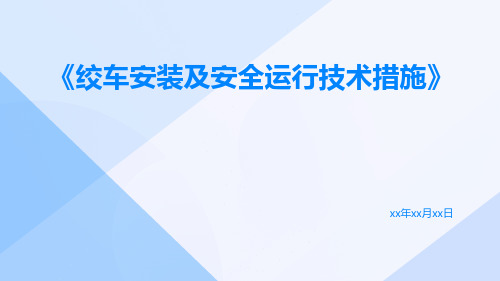 《绞车安装及安全运行技术措施》

xx年xx月xx日